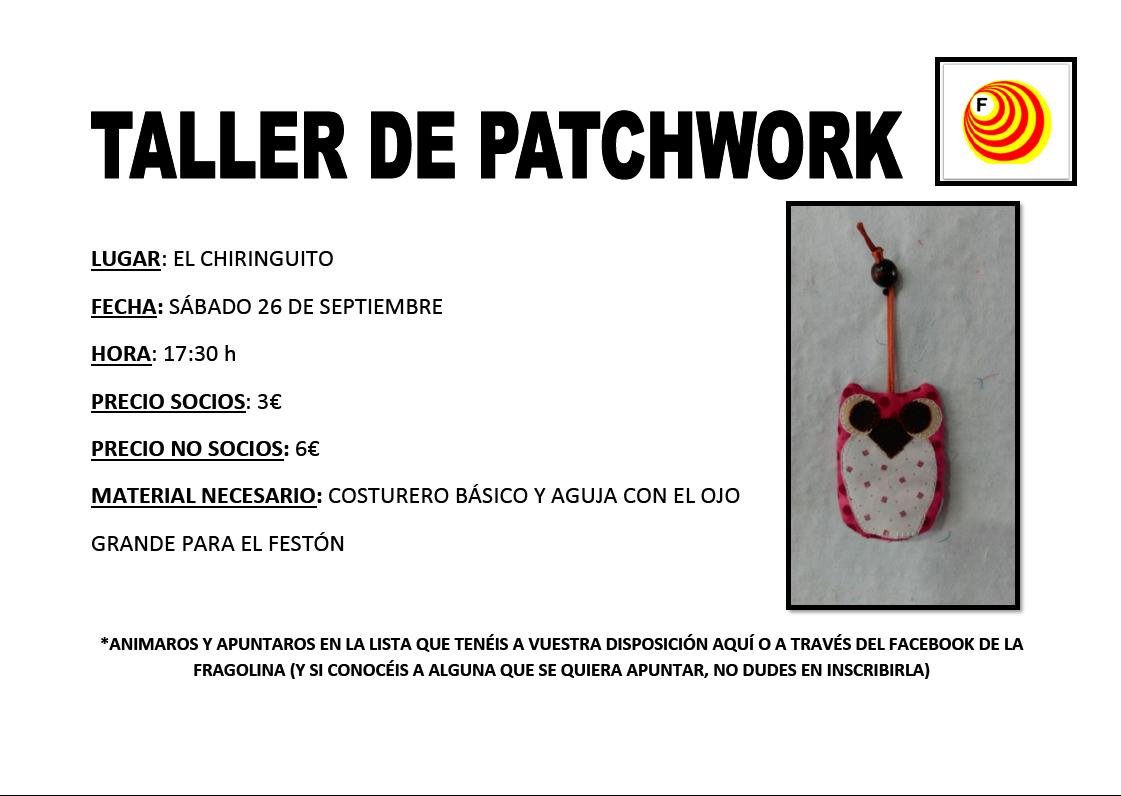 TALLER DE PATCHWORK

F

LUGAR: EL CHIRINGUITO

FECHA: SÁBADO 26 DE SEPTIEMBRE

HORA: 17:30 h

PRECIO SOCIOS: 3€

PRECIO NO SOCIOS: 6€

MATERIAL NECESARIO: COSTURERO BÁSICO Y AGUJA CON EL OJO GRANDE PARA EL FESTÓN

*ANIMAROS Y APUNTAROS EN LA LISTA QUE TENÉIS A VUESTRA DISPOSICIÓN AQUÍ O A TRAVÉS DEL FACEBOOK DE LA FRAGOLINA (Y SI CONOCÉIS A ALGUNA QUE SE QUIERA APUNTAR, NO DUDES EN INSCRIBIRLA)